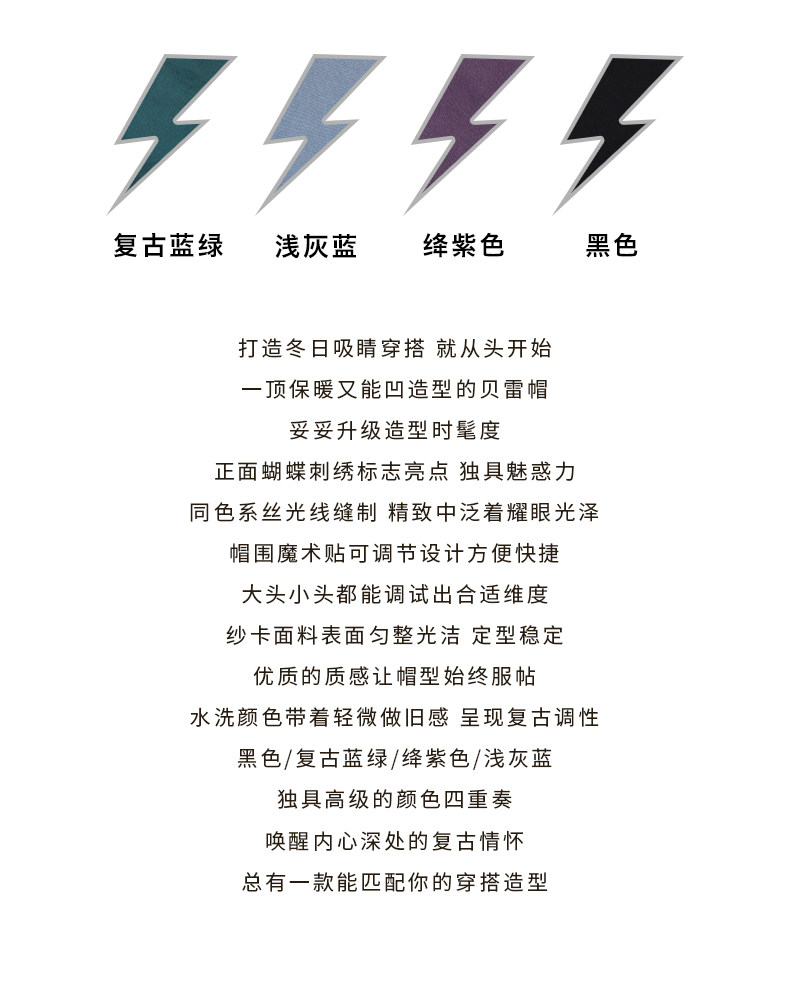 复古蓝绿　浅灰蓝　绛紫色　黑色

打造冬日吸睛穿搭 就从头开始
一顶保暖又能凹造型的贝雷帽
妥妥升级造型时髦度
正面蝴蝶刺绣标志亮点 独具魅惑力
同色系丝光线缝制 精致中泛着耀眼光泽
帽围魔术贴可调节设计方便快捷
大头小头都能调试出合适维度
纱卡面料表面匀整光洁 定型稳定
优质的质感让帽型始终服帖
水洗颜色带着轻微做旧感 呈现复古调性
黑色/复古蓝绿/绛紫色/浅灰蓝
独具高级的颜色四重奏
唤醒内心深处的复古情怀
总有一款能匹配你的穿搭造型